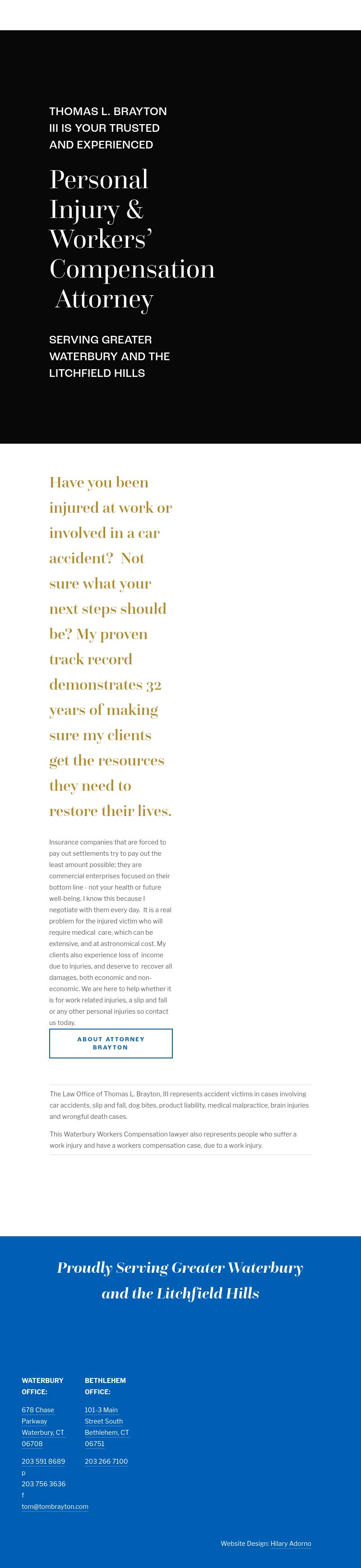 THOMAS L. BRAYTON III IS YOUR TRUSTED AND EXPERIENCED

Personal Injury & Workers' Compensation Attorney

SERVING GREATER WATERBURY AND THE LITCHFIELD HILLS

Have you been injured at work or involved in a car accident? Not sure what your next steps should be? My proven track record demonstrates 32 years of making sure my clients get the resources they need to restore their lives.

Insurance companies that are forced to pay out settlements try to pay out the least amount possible; they are commercial enterprises focused on their bottom line - not your health or future well-being. I know this because I negotiate with them every day. It is a real problem for the injured victim who will require medical care, which can be extensive, and at astronomical cost. My clients also experience loss of income due to injuries, and deserve to recover all damages, both economic and non-economic. We are here to help whether it is for work related injuries, a slip and fall or any other personal injuries so contact us today.

ABOUT ATTORNEY BRAYTON

The Law Office of Thomas L. Brayton, III represents accident victims in cases involving car accidents, slip and fall, dog bites, product liability, medical malpractice, brain injuries and wrongful death cases.

This Waterbury Workers Compensation lawyer also represents people who suffer a work injury and have a workers compensation case, due to a work injury.

Proudly Serving Greater Waterbury and the Litchfield Hills

WATERBURY OFFICE:

678 Chase Parkway
Waterbury, CT 06708

203 591 8689 p
203 756 3636 f
tom@tombrayton.com

BETHLEHEM OFFICE:

101-3 Main Street South
Bethlehem, CT 06751

203 266 7100

Website Design: Hilary Adorno